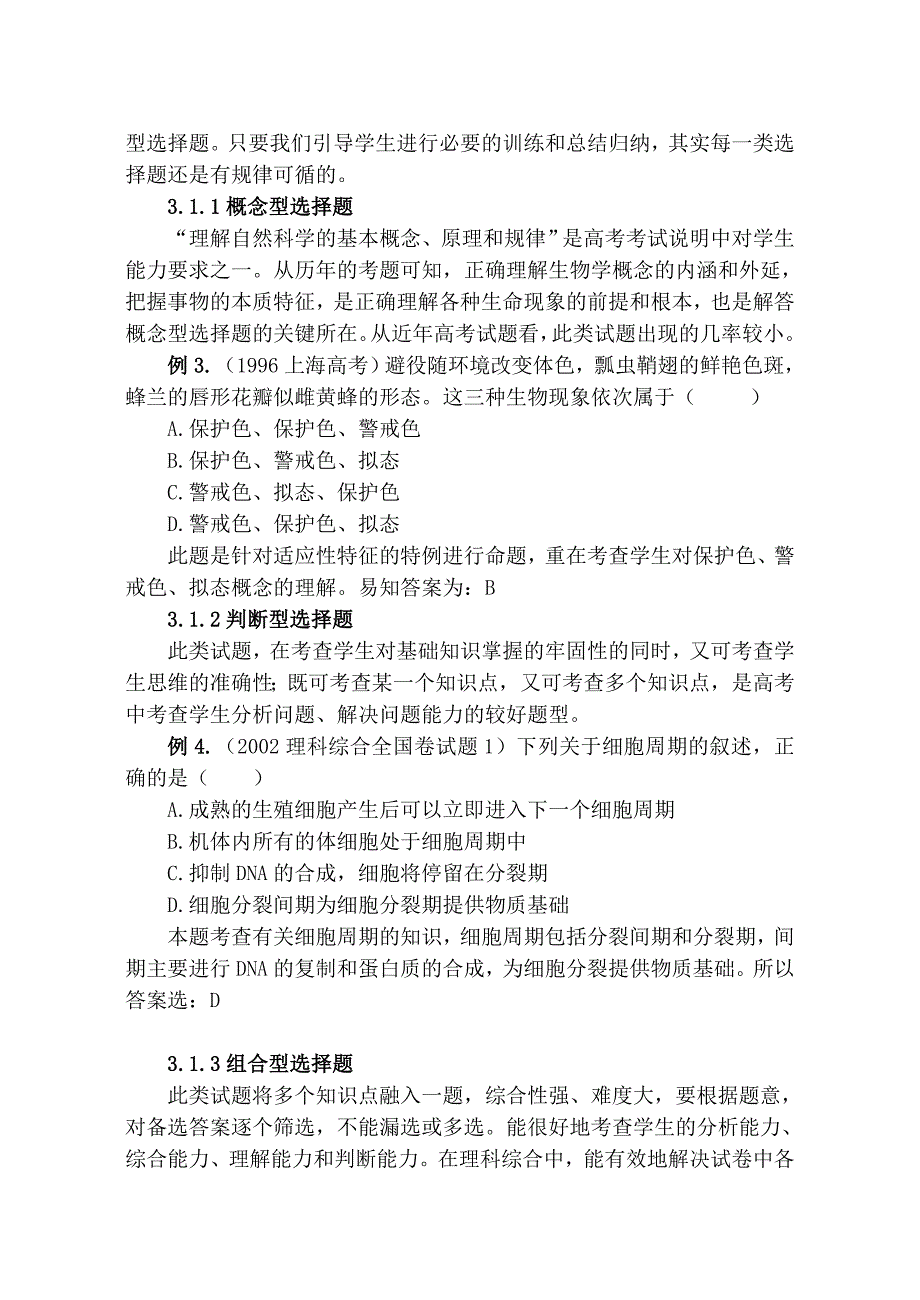 型选择题。只要我们引导学生进行必要的训练和总结归纳，其实每一类选择题还是有规律可循的。

3.1.1 概念型选择题

“理解自然科学的基本概念、原理和规律”是高考考试说明中对学生能力要求之一。从历年的考题可知，正确理解生物学概念的内涵和外延，把握事物的本质特征，是正确理解各种生命现象的前提和根本，也是解答概念型选择题的关键所在。从近年高考试题看，此类试题出现的几率较小。

例 3.（1996 上海高考）避役随环境改变体色，瓢虫鞘翅的鲜艳色斑，蜂兰的唇形花瓣似雌黄蜂的形态。这三种生物现象依次属于（ ）

A.保护色、保护色、警戒色

B.保护色、警戒色、拟态

C.警戒色、拟态、保护色

D.警戒色、保护色、拟态

此题是针对适应性特征的特例进行命题，重在考查学生对保护色、警戒色、拟态概念的理解。易知答案为：B

3.1.2 判断型选择题

此类试题，在考查学生对基础知识掌握的牢固性的同时，又可考查学生思维的准确性;既可考查某一个知识点，又可考查多个知识点，是高考中考查学生分析问题、解决问题能力的较好题型。

例 4.（2002 理科综合全国卷试题 1）下列关于细胞周期的叙述，正确的是（ ）

A.成熟的生殖细胞产生后可以立即进入下一个细胞周期

B.机体内所有的体细胞处于细胞周期中

C.抑制 DNA 的合成，细胞将停留在分裂期

D.细胞分裂间期为细胞分裂期提供物质基础

本题考查有关细胞周期的知识，细胞周期包括分裂间期和分裂期，间期主要进行 DNA 的复制和蛋白质的合成，为细胞分裂提供物质基础。所以答案选：D

3.1.3 组合型选择题

此类试题将多个知识点融入一题，综合性强、难度大，要根据题意，对备选答案逐个筛选，不能漏选或多选。能很好地考查学生的分析能力、综合能力、理解能力和判断能力。在理科综合中，能有效地解决试卷中各